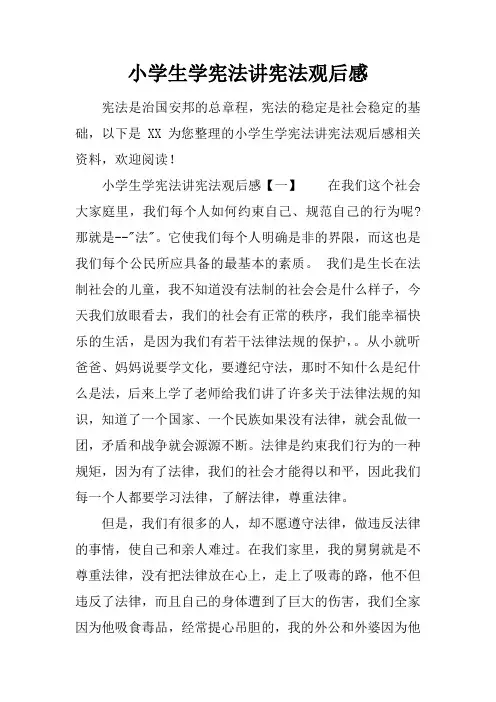 小学生学宪法讲宪法观后感

宪法是治国安邦的总章程，宪法的稳定是社会稳定的基础，以下是 XX 为您整理的小学生学宪法讲宪法观后感相关资料，欢迎阅读！

小学生学宪法讲宪法观后感【一】　　在我们这个社会大家庭里，我们每个人如何约束自己、规范自己的行为呢？那就是--"法"。它使我们每个人明确是非的界限，而这也是我们每个公民所应具备的最基本的素质。　我们是生长在法制社会的儿童，我不知道没有法制的社会会是什么样子，今天我们放眼看去，我们的社会有正常的秩序，我们能幸福快乐的生活，是因为我们有若干法律法规的保护，。从小就听爸爸、妈妈说要学文化，要遵纪守法，那时不知什么是纪什么是法，后来上学了老师给我们讲了许多关于法律法规的知识，知道了一个国家、一个民族如果没有法律，就会乱做一团，矛盾和战争就会源源不断。法律是约束我们行为的一种规矩，因为有了法律，我们的社会才能得以和平，因此我们每一个人都要学习法律，了解法律，尊重法律。

但是，我们有很多的人，却不愿遵守法律，做违反法律的事情，使自己和亲人难过。在我们家里，我的舅舅就是不尊重法律，没有把法律放在心上，走上了吸毒的路，他不但违反了法律，而且自己的身体遭到了巨大的伤害，我们全家因为他吸食毒品，经常提心吊胆的，我的外公和外婆因为他